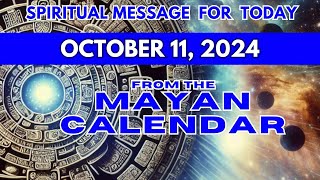 SPIRITUAL MESSAGE FOR TODAY

OCTOBER 11, 2024

FROM THE
MAYAN
CALENDAR